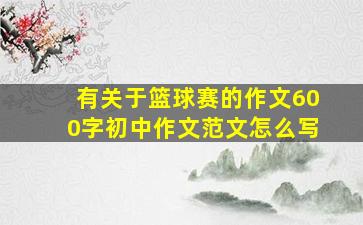 有关于篮球赛的作文600字初中作文范文怎么写